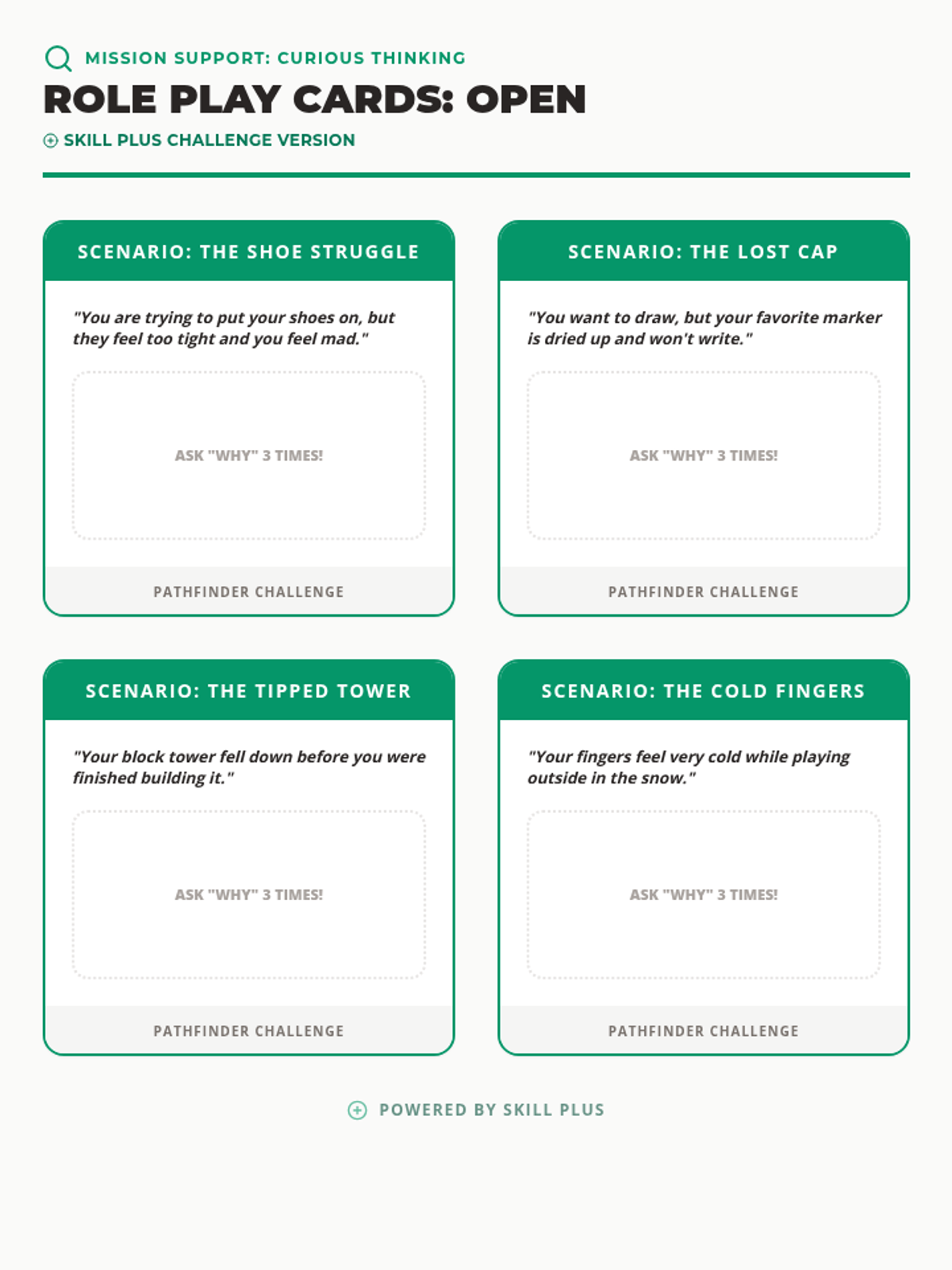 MISSION SUPPORT: CURIOUS THINKING

ROLE PLAY CARDS: OPEN

SKILL PLUS CHALLENGE VERSION

SCENARIO: THE SHOE STRUGGLE

"You are trying to put your shoes on, but they feel too tight and you feel mad."

ASK "WHY" 3 TIMES!

PATHFINDER CHALLENGE

SCENARIO: THE LOST CAP

"You want to draw, but your favorite marker is dried up and won't write."

ASK "WHY" 3 TIMES!

PATHFINDER CHALLENGE

SCENARIO: THE TIPPED TOWER

"Your block tower fell down before you were finished building it."

ASK "WHY" 3 TIMES!

PATHFINDER CHALLENGE

SCENARIO: THE COLD FINGERS

"Your fingers feel very cold while playing outside in the snow."

ASK "WHY" 3 TIMES!

PATHFINDER CHALLENGE

POWERED BY SKILL PLUS